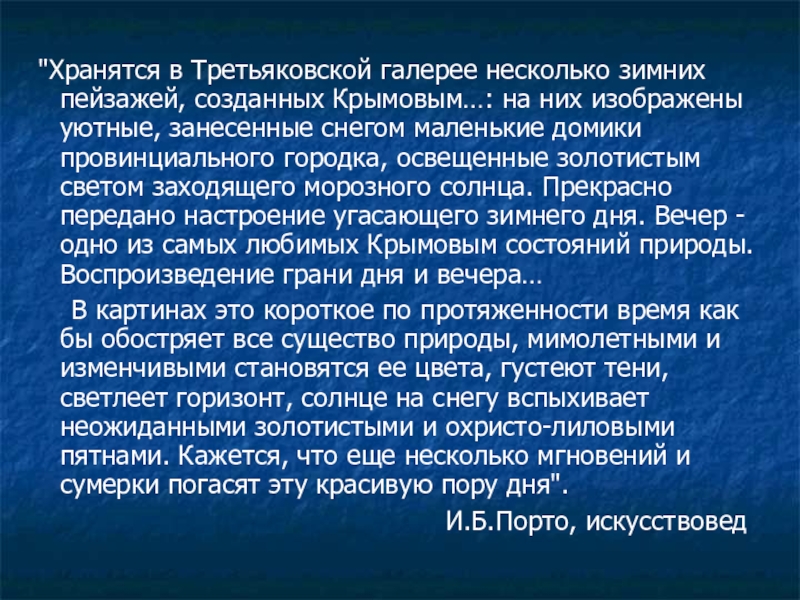 "Хранятся в Третьяковской галерее несколько зимних пейзажей, созданных Крымовым…: на них изображены уютные, занесенные снегом маленькие домики провинциального городка, освещенные золотистым светом заходящего морозного солнца. Прекрасно передано настроение угасающего зимнего дня. Вечер - одно из самых любимых Крымовым состояний природы. Воспроизведение грани дня и вечера…

В картинах это короткое по протяженности время как бы обостряет все существо природы, мимолетными и изменчивыми становятся ее цвета, густеют тени, светлеет горизонт, солнце на снегу вспыхивает неожиданными золотистыми и охристо-лиловыми пятнами. Кажется, что еще несколько мгновений и сумерки погасят эту красивую пору дня".

И.Б.Порто, искусствовед